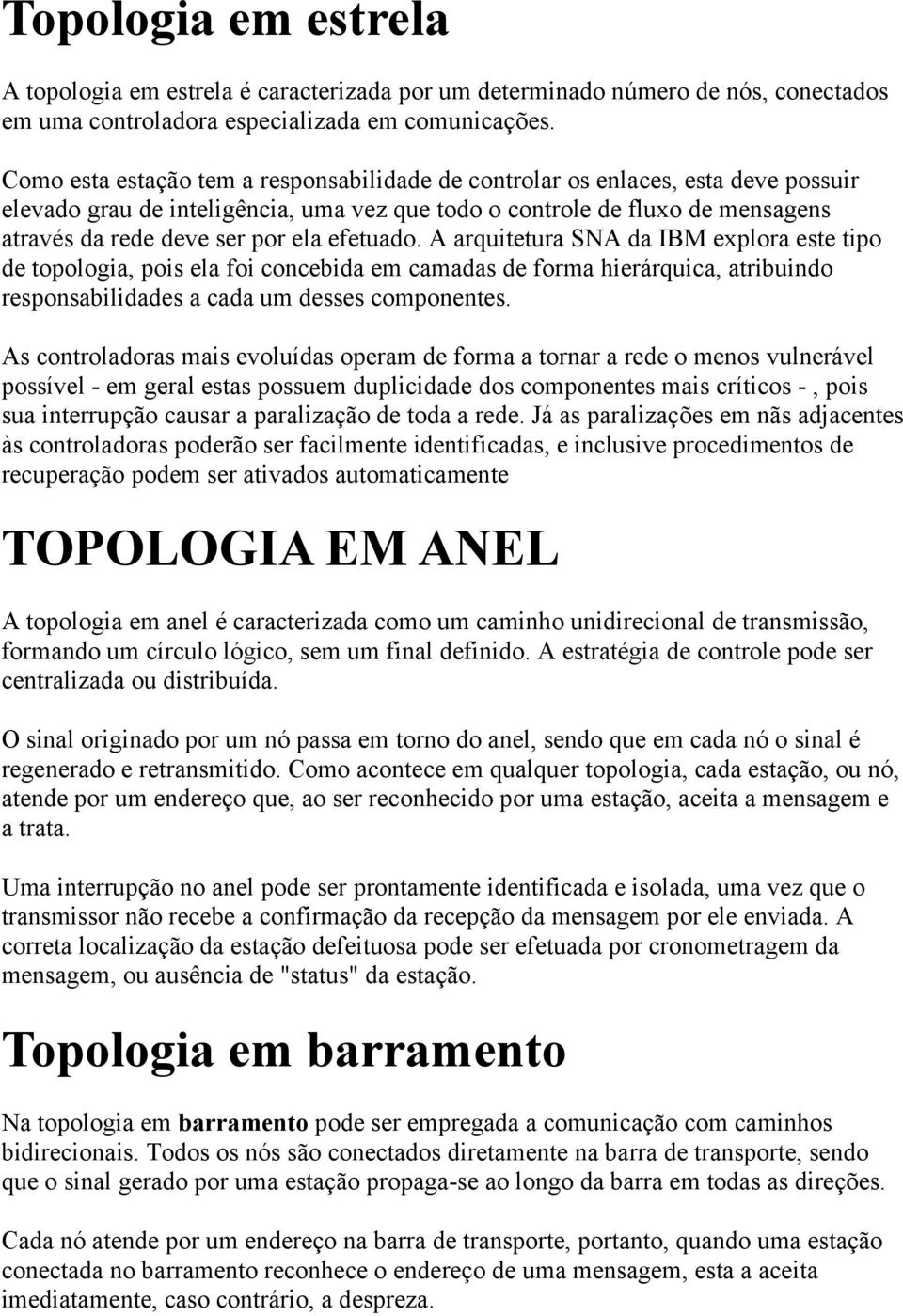 Topologia em estrela

A topologia em estrela é caracterizada por um determinado número de nós, conectados em uma controladora especializada em comunicações.

Como esta estação tem a responsabilidade de controlar os enlaces, esta deve possuir elevado grau de inteligência, uma vez que todo o controle de fluxo de mensagens através da rede deve ser por ela efetuado. A arquitetura SNA da IBM explora este tipo de topologia, pois ela foi concebida em camadas de forma hierárquica, atribuindo responsabilidades a cada um desses componentes.

As controladoras mais evoluídas operam de forma a tornar a rede o menos vulnerável possível - em geral estas possuem duplicidade dos componentes mais críticos - , pois sua interrupção causar a paralização de toda a rede. Já as paralizações em nãs adjacentes às controladoras poderão ser facilmente identificadas, e inclusive procedimentos de recuperação podem ser ativados automaticamente

TOPOLOGIA EM ANEL

A topologia em anel é caracterizada como um caminho unidirecional de transmissão, formando um círculo lógico, sem um final definido. A estratégia de controle pode ser centralizada ou distribuída.

O sinal originado por um nó passa em torno do anel, sendo que em cada nó o sinal é regenerado e retransmitido. Como acontece em qualquer topologia, cada estação, ou nó, atende por um endereço que, ao ser reconhecido por uma estação, aceita a mensagem e a trata.

Uma interrupção no anel pode ser prontamente identificada e isolada, uma vez que o transmissor não recebe a confirmação da recepção da mensagem por ele enviada. A correta localização da estação defeituosa pode ser efetuada por cronometragem da mensagem, ou ausência de "status" da estação.

Topologia em barramento

Na topologia em barramento pode ser empregada a comunicação com caminhos bidirecionais. Todos os nós são conectados diretamente na barra de transporte, sendo que o sinal gerado por uma estação propaga-se ao longo da barra em todas as direções.

Cada nó atende por um endereço na barra de transporte, portanto, quando uma estação conectada no barramento reconhece o endereço de uma mensagem, esta a aceita imediatamente, caso contrário, a despreza.